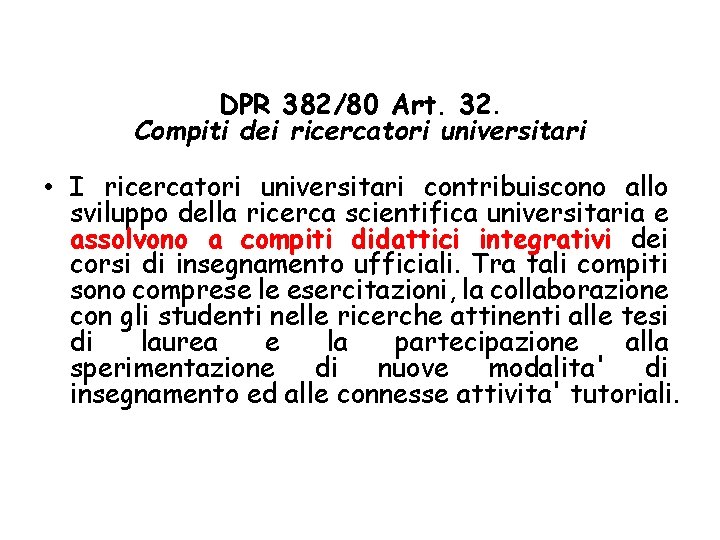 DPR 382/80 Art. 32.
Compiti dei ricercatori universitari

• I ricercatori universitari contribuiscono allo sviluppo della ricerca scientifica universitaria e assolvono a compiti didattici integrativi dei corsi di insegnamento ufficiali. Tra tali compiti sono comprese le esercitazioni, la collaborazione con gli studenti nelle ricerche attinenti alle tesi di laurea e la partecipazione alla sperimentazione di nuove modalita' di insegnamento ed alle connesse attivita' tutoriali.